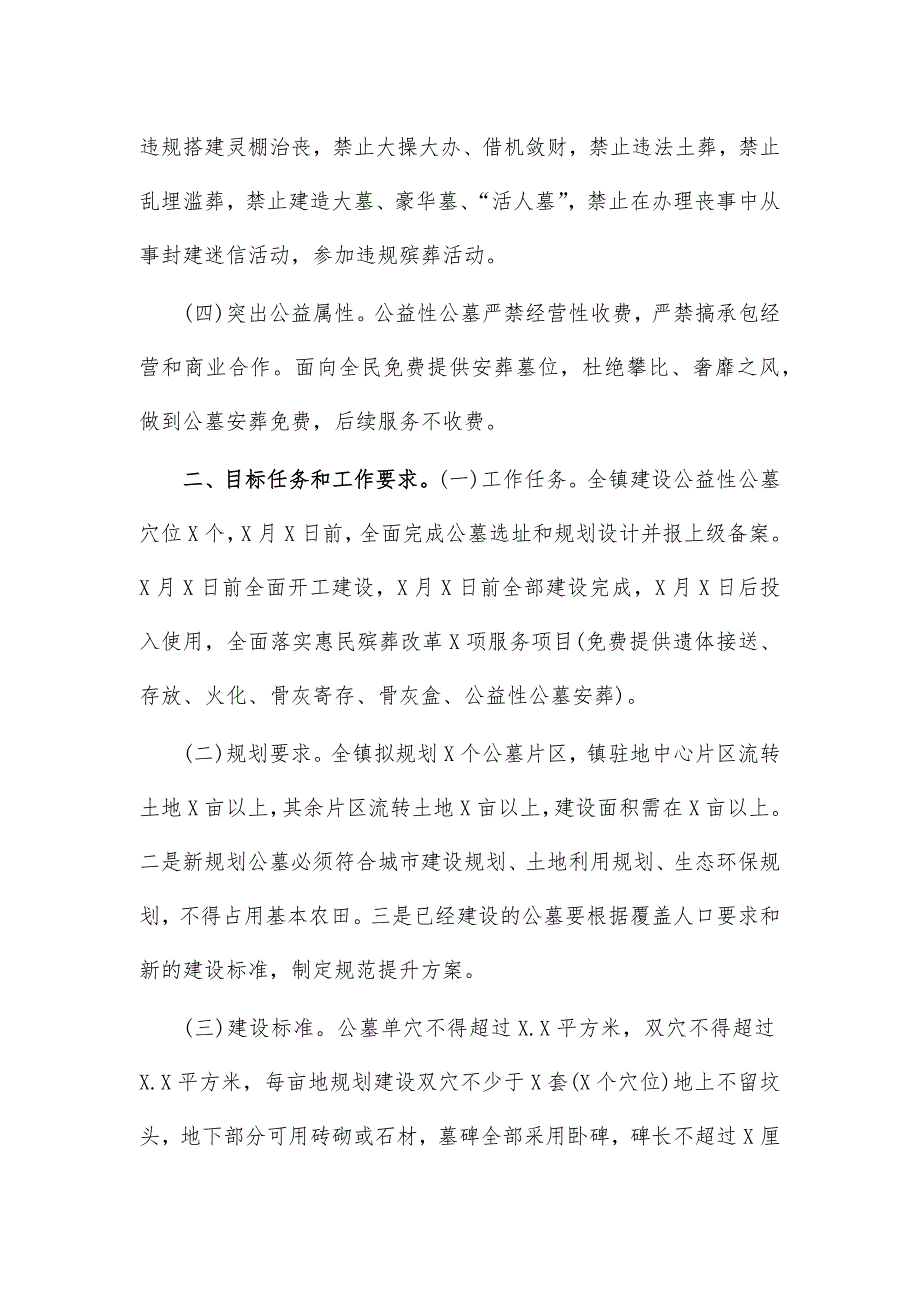 违规搭建灵棚治丧，禁止大操大办、借机敛财，禁止违法土葬，禁止乱埋滥葬，禁止建造大墓、豪华墓、“活人墓”，禁止在办理丧事中从事封建迷信活动，参加违规殡葬活动。

(四)突出公益属性。公益性公墓严禁经营性收费，严禁搞承包经营和商业合作。面向全民免费提供安葬墓位，杜绝攀比、奢靡之风，做到公墓安葬免费，后续服务不收费。

二、目标任务和工作要求。(一)工作任务。全镇建设公益性公墓穴位X个，X月X日前，全面完成公墓选址和规划设计并报上级备案。X月X日前全面开工建设，X月X日前全部建设完成，X月X日后投入使用，全面落实惠民殡葬改革X项服务项目(免费提供遗体接送、存放、火化、骨灰寄存、骨灰盒、公益性公墓安葬)。

(二)规划要求。全镇拟规划X个公墓片区，镇驻地中心片区流转土地X亩以上，其余片区流转土地X亩以上，建设面积需在X亩以上。二是新规划公墓必须符合城市建设规划、土地利用规划、生态环保规划，不得占用基本农田。三是已经建设的公墓要根据覆盖人口要求和新的建设标准，制定规范提升方案。

(三)建设标准。公墓单穴不得超过X.X平方米，双穴不得超过X.X平方米，每亩地规划建设双穴不少于X套(X个穴位)地上不留坟头，地下部分可用砖砌或石材，墓碑全部采用卧碑，碑长不超过X厘